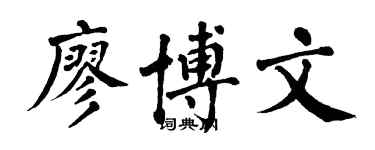 廖博文

词典网